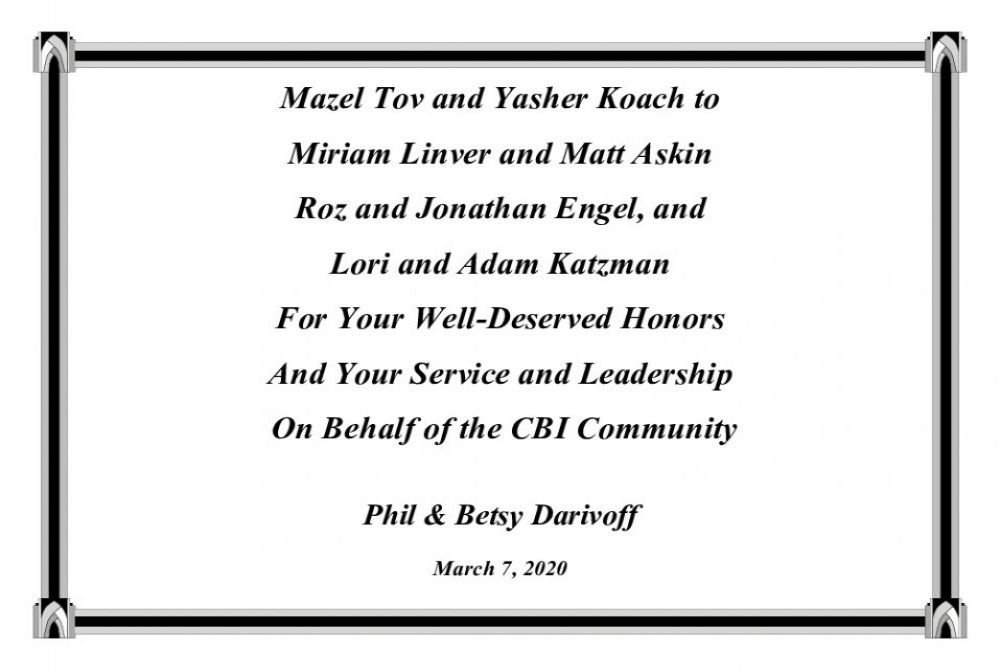 Mazel Tov and Yasher Koach to
Miriam Linver and Matt Askin
Roz and Jonathan Engel, and
Lori and Adam Katzman
For Your Well-Deserved Honors
And Your Service and Leadership
On Behalf of the CBI Community

Phil & Betsy Darivoff

March 7, 2020